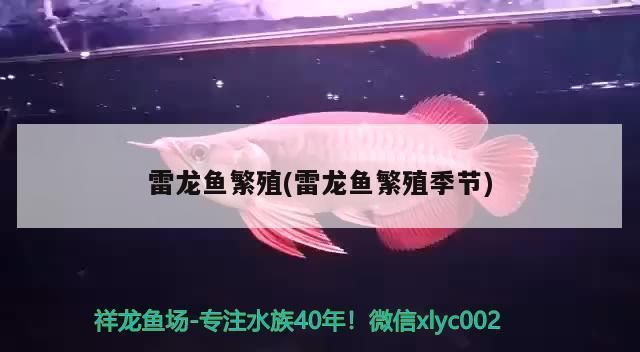 雷龙鱼繁殖(雷龙鱼繁殖季节)

祥龙鱼场-专注水族40年！微信xlyc002